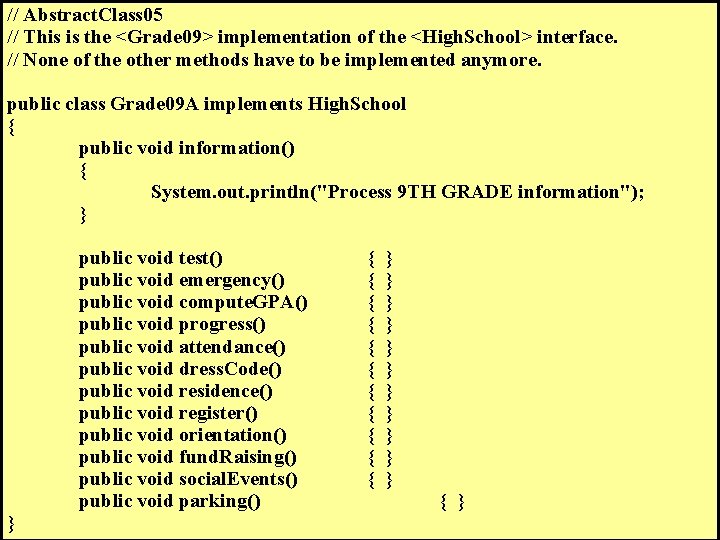 // AbstractClass05
// This is the <Grade09> implementation of the <HighSchool> interface.
// None of the other methods have to be implemented anymore.

public class Grade09A implements HighSchool
{
public void information()
{
System.out.println("Process 9TH GRADE information");
}

public void test() { }
public void emergency() { }
public void computeGPA() { }
public void progress() { }
public void attendance() { }
public void dressCode() { }
public void residence() { }
public void register() { }
public void orientation() { }
public void fundRaising() { }
public void socialEvents() { }
public void parking() { }
}